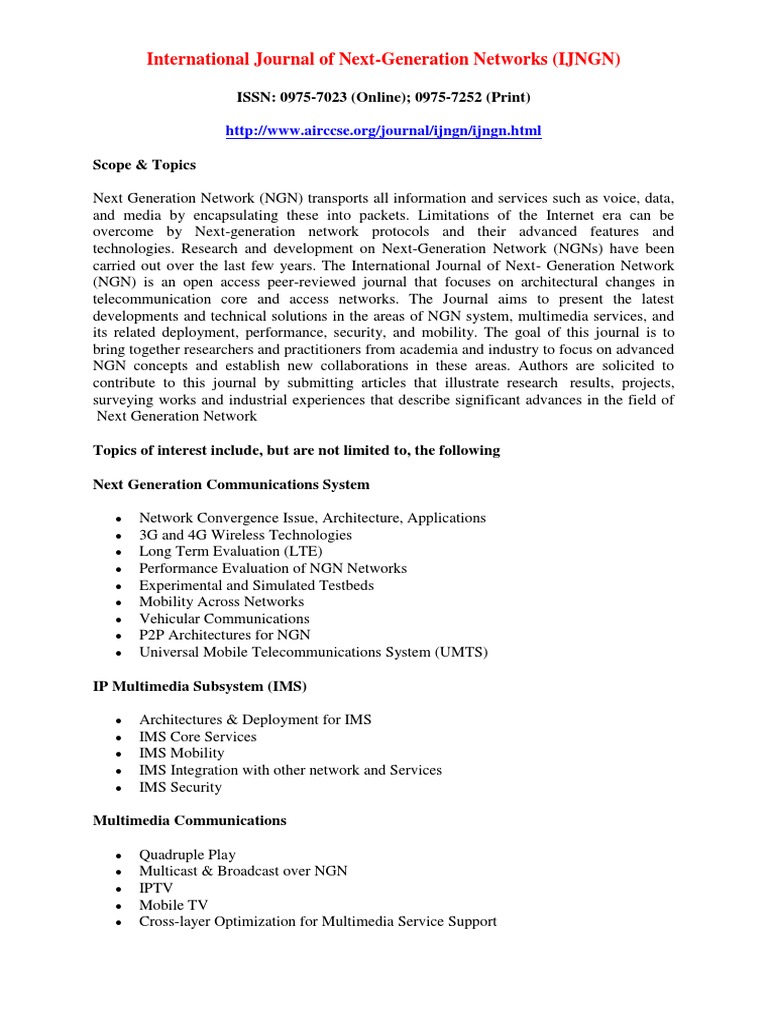 International Journal of Next-Generation Networks (IJNGN)

ISSN: 0975-7023 (Online); 0975-7252 (Print)

http://www.airccse.org/journal/ijngn/ijngn.html

Scope & Topics

Next Generation Network (NGN) transports all information and services such as voice, data, and media by encapsulating these into packets. Limitations of the Internet era can be overcome by Next-generation network protocols and their advanced features and technologies. Research and development on Next-Generation Network (NGNs) have been carried out over the last few years. The International Journal of Next- Generation Network (NGN) is an open access peer-reviewed journal that focuses on architectural changes in telecommunication core and access networks. The Journal aims to present the latest developments and technical solutions in the areas of NGN system, multimedia services, and its related deployment, performance, security, and mobility. The goal of this journal is to bring together researchers and practitioners from academia and industry to focus on advanced NGN concepts and establish new collaborations in these areas. Authors are solicited to contribute to this journal by submitting articles that illustrate research results, projects, surveying works and industrial experiences that describe significant advances in the field of Next Generation Network

Topics of interest include, but are not limited to, the following

Next Generation Communications System

- Network Convergence Issue, Architecture, Applications
- 3G and 4G Wireless Technologies
- Long Term Evaluation (LTE)
- Performance Evaluation of NGN Networks
- Experimental and Simulated Testbeds
- Mobility Across Networks
- Vehicular Communications
- P2P Architectures for NGN
- Universal Mobile Telecommunications System (UMTS)

IP Multimedia Subsystem (IMS)

- Architectures & Deployment for IMS
- IMS Core Services
- IMS Mobility
- IMS Integration with other network and Services
- IMS Security

Multimedia Communications

- Quadruple Play
- Multicast & Broadcast over NGN
- IPTV
- Mobile TV
- Cross-layer Optimization for Multimedia Service Support